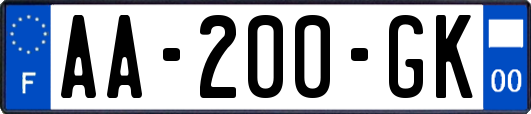 F
AA-200-GK
00